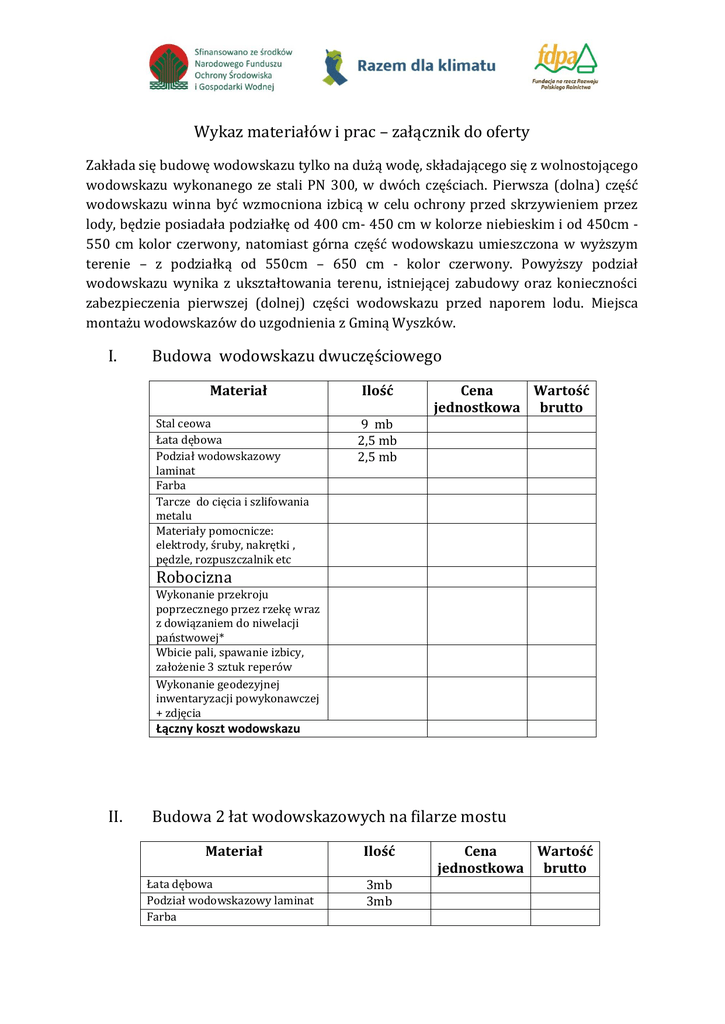 Sfinansowano ze środków Narodowego Funduszu Ochrony Środowiska i Gospodarki Wodnej

Razem dla klimatu

fdpa Fundacja na rzecz Rozwoju Polskiego Rolnictwa

Wykaz materiałów i prac – załącznik do oferty

Zakłada się budowę wodowskazu tylko na dużą wodę, składającego się z wolnostojącego wodowskazu wykonanego ze stali PN 300, w dwóch częściach. Pierwsza (dolna) część wodowskazu winna być wzmocniona izbicą w celu ochrony przed skrzywieniem przez lody, będzie posiadała podziałkę od 400 cm- 450 cm w kolorze niebieskim i od 450cm - 550 cm kolor czerwony, natomiast górna część wodowskazu umieszczona w wyższym terenie – z podziałką od 550cm – 650 cm - kolor czerwony. Powyższy podział wodowskazu wynika z ukształtowania terenu, istniejącej zabudowy oraz konieczności zabezpieczenia pierwszej (dolnej) części wodowskazu przed naporem lodu. Miejsca montażu wodowskazów do uzgodnienia z Gminą Wyszków.

I. Budowa wodowskazu dwuczęściowego

| Materiał | Ilość | Cena jednostkowa | Wartość brutto |
|---|---|---|---|
| Stal ceowa | 9 mb | | |
| Łata dębowa | 2,5 mb | | |
| Podział wodowskazowy laminat | 2,5 mb | | |
| Farba | | | |
| Tarcze do cięcia i szlifowania metalu | | | |
| Materiały pomocnicze: elektrody, śruby, nakrętki , pędzle, rozpuszczalnik etc | | | |
| Robocizna | | | |
| Wykonanie przekroju poprzecznego przez rzekę wraz z dowiązaniem do niwelacji państwowej* | | | |
| Wbicie pali, spawanie izbicy, założenie 3 sztuk reperów | | | |
| Wykonanie geodezyjnej inwentaryzacji powykonawczej + zdjęcia | | | |
| Łączny koszt wodowskazu | | | |

II. Budowa 2 łat wodowskazowych na filarze mostu

| Materiał | Ilość | Cena jednostkowa | Wartość brutto |
|---|---|---|---|
| Łata dębowa | 3mb | | |
| Podział wodowskazowy laminat | 3mb | | |
| Farba | | | |